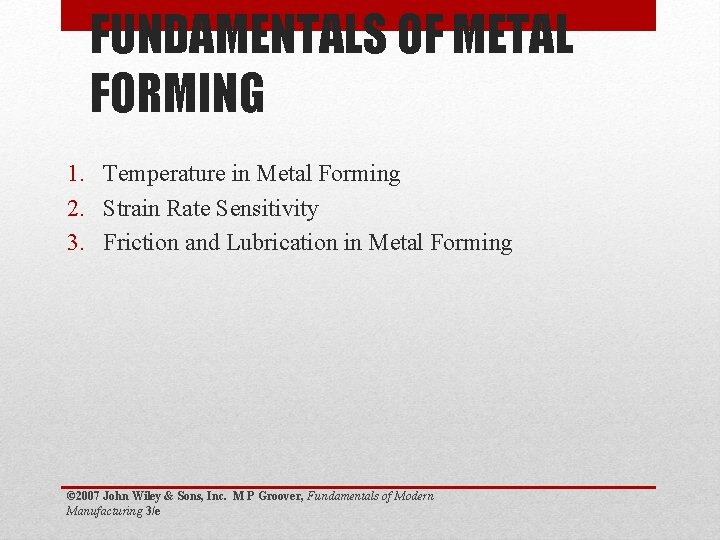 FUNDAMENTALS OF METAL FORMING

1. Temperature in Metal Forming
2. Strain Rate Sensitivity
3. Friction and Lubrication in Metal Forming

©2007 John Wiley & Sons, Inc. M P Groover, Fundamentals of Modern Manufacturing 3/e